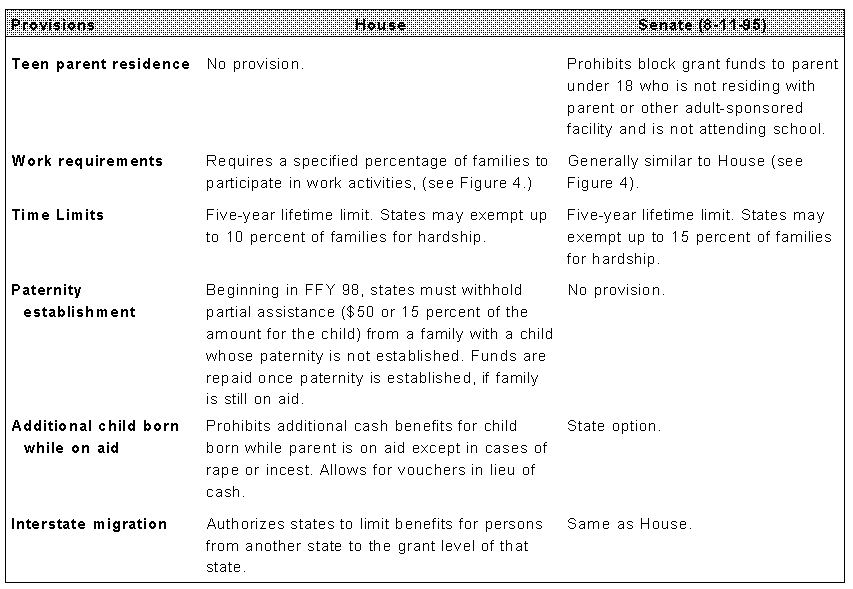 | Provisions | House | Senate (8-11-95) |
|---|---|---|
| Teen parent residence | No provision. | Prohibits block grant funds to parent under 18 who is not residing with parent or other adult-sponsored facility and is not attending school. |
| Work requirements | Requires a specified percentage of families to participate in work activities, (see Figure 4.) | Generally similar to House (see Figure 4). |
| Time Limits | Five-year lifetime limit. States may exempt up to 10 percent of families for hardship. | Five-year lifetime limit. States may exempt up to 15 percent of families for hardship. |
| Paternity establishment | Beginning in FFY 98, states must withhold partial assistance ($50 or 15 percent of the amount for the child) from a family with a child whose paternity is not established. Funds are repaid once paternity is established, if family is still on aid. | No provision. |
| Additional child born while on aid | Prohibits additional cash benefits for child born while parent is on aid except in cases of rape or incest. Allows for vouchers in lieu of cash. | State option. |
| Interstate migration | Authorizes states to limit benefits for persons from another state to the grant level of that state. | Same as House. |